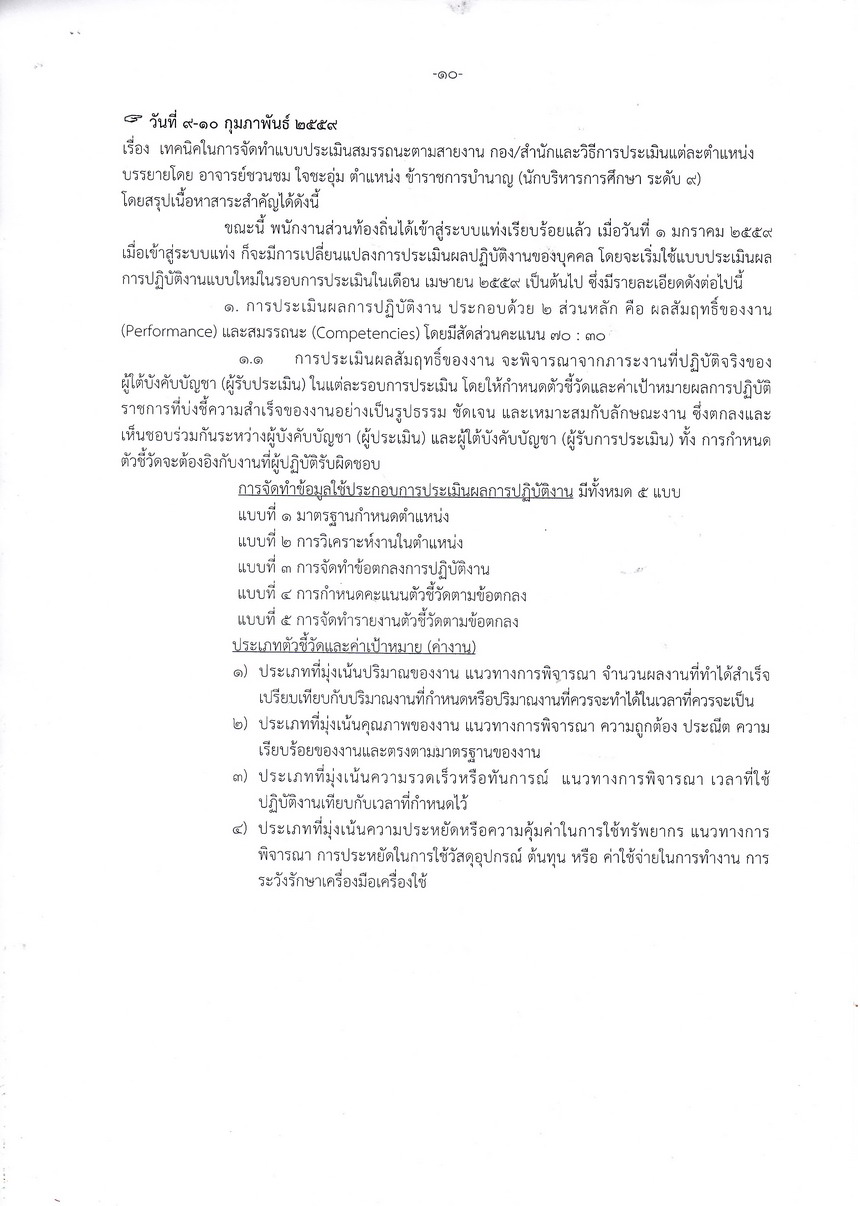 -๑๐-

☞ วันที่ ๙-๑๐ กุมภาพันธ์ ๒๕๕๙

เรื่อง เทคนิคในการจัดทำแบบประเมินสมรรถนะตามสายงาน กอง/สำนักและวิธีการประเมินแต่ละตำแหน่ง
บรรยายโดย อาจารย์ชวนชม ใจชะอุ่ม ตำแหน่ง ข้าราชการบำนาญ (นักบริหารการศึกษา ระดับ ๙)
โดยสรุปเนื้อหาสาระสำคัญได้ดังนี้

ขณะนี้ พนักงานส่วนท้องถิ่นได้เข้าสู่ระบบแท่งเรียบร้อยแล้ว เมื่อวันที่ ๑ มกราคม ๒๕๕๙ เมื่อเข้าสู่ระบบแท่ง ก็จะมีการเปลี่ยนแปลงการประเมินผลปฏิบัติงานของบุคคล โดยจะเริ่มใช้แบบประเมินผลการปฏิบัติงานแบบใหม่ในรอบการประเมินในเดือน เมษายน ๒๕๕๙ เป็นต้นไป ซึ่งมีรายละเอียดดังต่อไปนี้

๑. การประเมินผลการปฏิบัติงาน ประกอบด้วย ๒ ส่วนหลัก คือ ผลสัมฤทธิ์ของงาน (Performance) และสมรรถนะ (Competencies) โดยมีสัดส่วนคะแนน ๗๐ : ๓๐

๑.๑ การประเมินผลสัมฤทธิ์ของงาน จะพิจารณาจากภาระงานที่ปฏิบัติจริงของผู้ใต้บังคับบัญชา (ผู้รับประเมิน) ในแต่ละรอบการประเมิน โดยให้กำหนดตัวชี้วัดและค่าเป้าหมายผลการปฏิบัติราชการที่บ่งชี้ความสำเร็จของงานอย่างเป็นรูปธรรม ชัดเจน และเหมาะสมกับลักษณะงาน ซึ่งตกลงและเห็นชอบร่วมกันระหว่างผู้บังคับบัญชา (ผู้ประเมิน) และผู้ใต้บังคับบัญชา (ผู้รับการประเมิน) ทั้ง การกำหนดตัวชี้วัดจะต้องอิงกับงานที่ผู้ปฏิบัติรับผิดชอบ

การจัดทำข้อมูลใช้ประกอบการประเมินผลการปฏิบัติงาน มีทั้งหมด ๕ แบบ
แบบที่ ๑ มาตรฐานกำหนดตำแหน่ง
แบบที่ ๒ การวิเคราะห์งานในตำแหน่ง
แบบที่ ๓ การจัดทำข้อตกลงการปฏิบัติงาน
แบบที่ ๔ การกำหนดคะแนนตัวชี้วัดตามข้อตกลง
แบบที่ ๕ การจัดทำรายงานตัวชี้วัดตามข้อตกลง
ประเภทตัวชี้วัดและค่าเป้าหมาย (ค่างาน)
๑) ประเภทที่มุ่งเน้นปริมาณของงาน แนวทางการพิจารณา จำนวนผลงานที่ทำได้สำเร็จเปรียบเทียบกับปริมาณงานที่กำหนดหรือปริมาณงานที่ควรจะทำได้ในเวลาที่ควรจะเป็น
๒) ประเภทที่มุ่งเน้นคุณภาพของงาน แนวทางการพิจารณา ความถูกต้อง ประณีต ความเรียบร้อยของงานและตรงตามมาตรฐานของงาน
๓) ประเภทที่มุ่งเน้นความรวดเร็วหรือทันการณ์ แนวทางการพิจารณา เวลาที่ใช้ปฏิบัติงานเทียบกับเวลาที่กำหนดไว้
๔) ประเภทที่มุ่งเน้นความประหยัดหรือความคุ้มค่าในการใช้ทรัพยากร แนวทางการพิจารณา การประหยัดในการใช้วัสดุอุปกรณ์ ต้นทุน หรือ ค่าใช้จ่ายในการทำงาน การระวังรักษาเครื่องมือเครื่องใช้